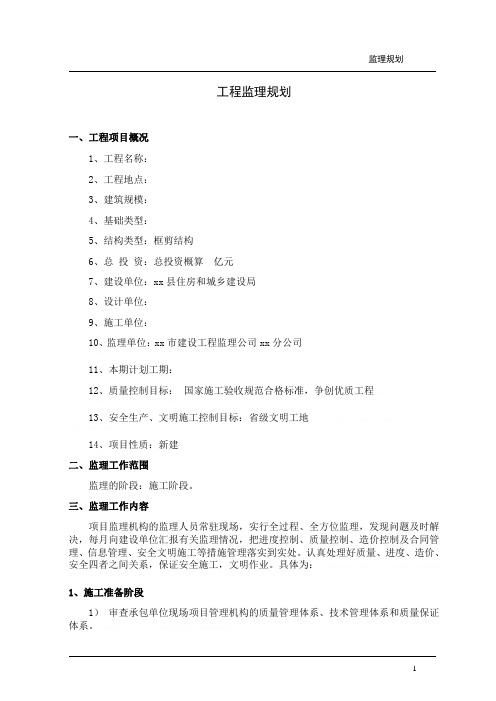 监理规划

工程监理规划

一、工程项目概况

1、工程名称：

2、工程地点：

3、建筑规模：

4、基础类型：

5、结构类型：框剪结构

6、总 投 资：总投资概算 亿元

7、建设单位：xx 县住房和城乡建设局

8、设计单位：

9、施工单位：

10、监理单位：xx 市建设工程监理公司 xx 分公司

11、本期计划工期：

12、质量控制目标： 国家施工验收规范合格标准，争创优质工程

13、安全生产、文明施工控制目标：省级文明工地

14、项目性质：新建

二、监理工作范围

监理的阶段：施工阶段。

三、监理工作内容

项目监理机构的监理人员常驻现场，实行全过程、全方位监理，发现问题及时解决，每月向建设单位汇报有关监理情况，把进度控制、质量控制、造价控制及合同管理、信息管理、安全文明施工等措施管理落实到实处。认真处理好质量、进度、造价、安全四者之间关系，保证安全施工，文明作业。具体为：

1、施工准备阶段

1） 审查承包单位现场项目管理机构的质量管理体系、技术管理体系和质量保证体系。

1